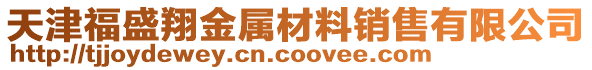 天津福盛翔金属材料销售有限公司
http://tjjoydewey.cn.coovee.com